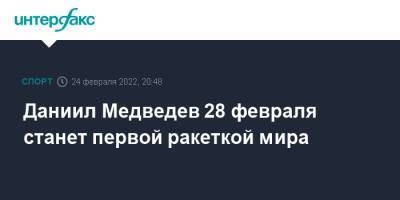 интерфакс

СПОРТ 24 февраля 2022, 20:48

Даниил Медведев 28 февраля станет первой ракеткой мира